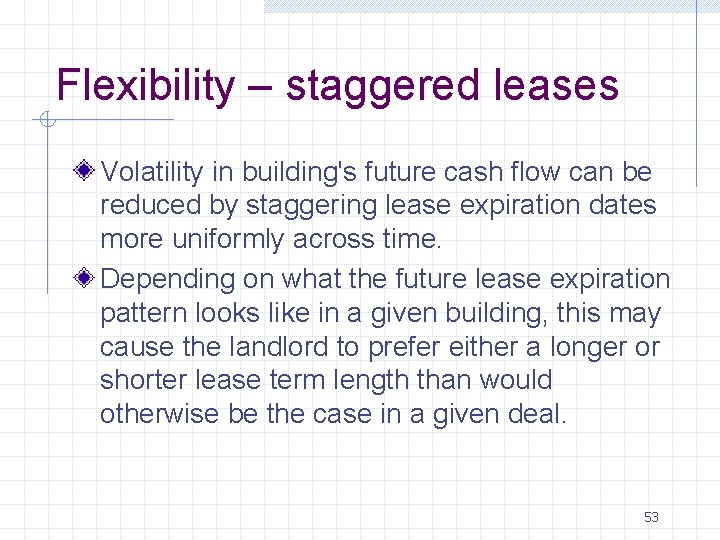 Flexibility – staggered leases

Volatility in building's future cash flow can be reduced by staggering lease expiration dates more uniformly across time.

Depending on what the future lease expiration pattern looks like in a given building, this may cause the landlord to prefer either a longer or shorter lease term length than would otherwise be the case in a given deal.

53